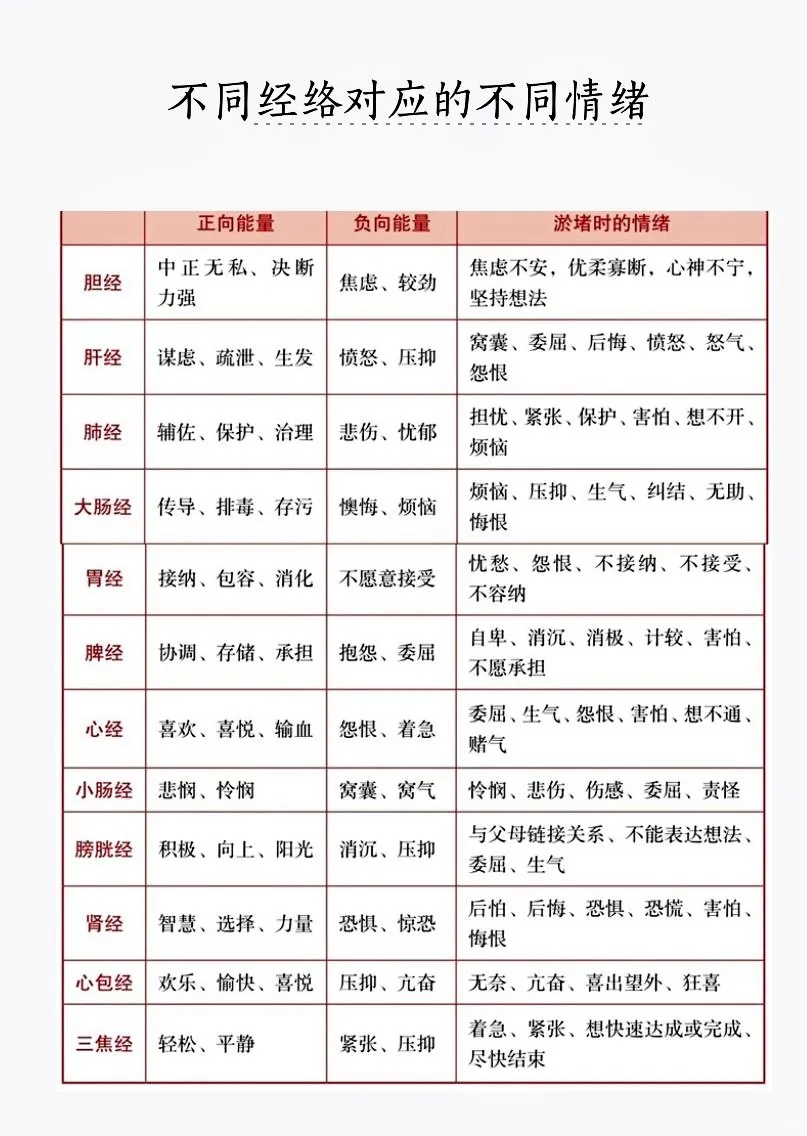 不同经络对应的不同情绪

|  | 正向能量 | 负向能量 | 淤堵时的情绪 |
|---|---|---|---|
| 胆经 | 中正无私、决断力强 | 焦虑、较劲 | 焦虑不安，优柔寡断，心神不宁，坚持想法 |
| 肝经 | 谋虑、疏泄、生发 | 愤怒、压抑 | 窝囊、委屈、后悔、愤怒、怒气、怨恨 |
| 肺经 | 辅佐、保护、治理 | 悲伤、忧郁 | 担忧、紧张、保护、害怕、想不开、烦恼 |
| 大肠经 | 传导、排毒、存污 | 懊悔、烦恼 | 烦恼、压抑、生气、纠结、无助、悔恨 |
| 胃经 | 接纳、包容、消化 | 不愿意接受 | 忧愁、怨恨、不接纳、不接受、不容纳 |
| 脾经 | 协调、存储、承担 | 抱怨、委屈 | 自卑、消沉、消极、计较、害怕、不愿承担 |
| 心经 | 喜欢、喜悦、输血 | 怨恨、着急 | 委屈、生气、怨恨、害怕、想不通、赌气 |
| 小肠经 | 悲悯、怜悯 | 窝囊、窝气 | 怜悯、悲伤、伤感、委屈、责怪 |
| 膀胱经 | 积极、向上、阳光 | 消沉、压抑 | 与父母链接关系、不能表达想法、委屈、生气 |
| 肾经 | 智慧、选择、力量 | 恐惧、惊恐 | 后怕、后悔、恐惧、恐慌、害怕、悔恨 |
| 心包经 | 欢乐、愉快、喜悦 | 压抑、亢奋 | 无奈、亢奋、喜出望外、狂喜 |
| 三焦经 | 轻松、平静 | 紧张、压抑 | 着急、紧张、想快速达成或完成、尽快结束 |